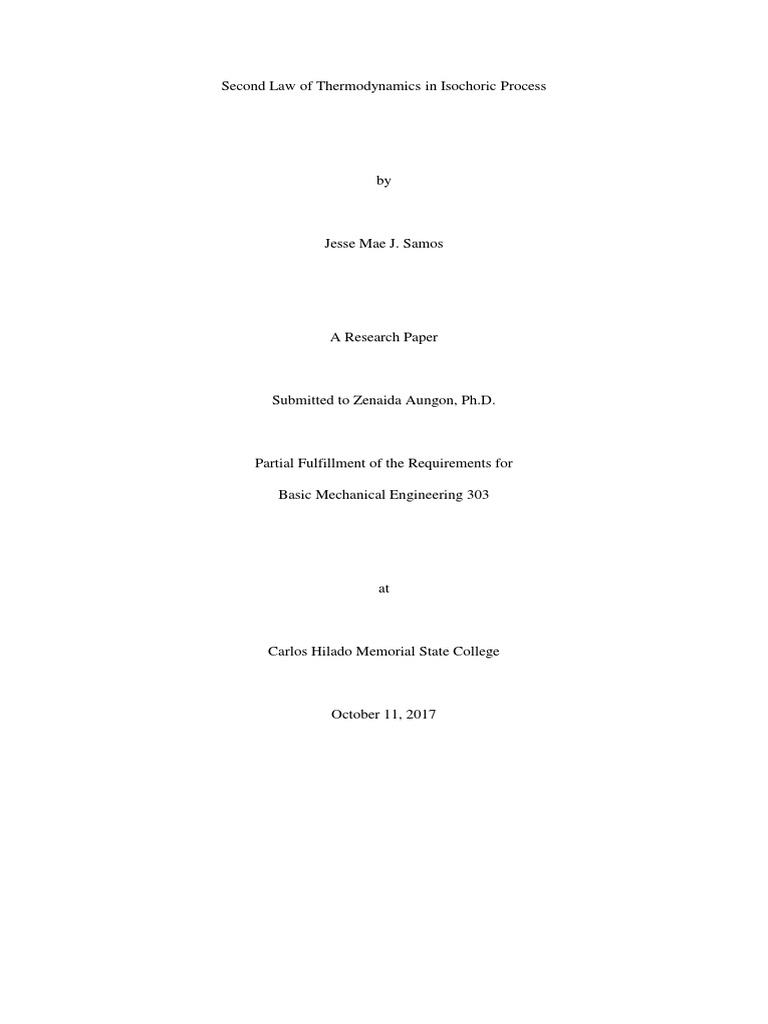 Second Law of Thermodynamics in Isochoric Process

by

Jesse Mae J. Samos

A Research Paper

Submitted to Zenaida Aungon, Ph.D.

Partial Fulfillment of the Requirements for

Basic Mechanical Engineering 303

at

Carlos Hilado Memorial State College

October 11, 2017